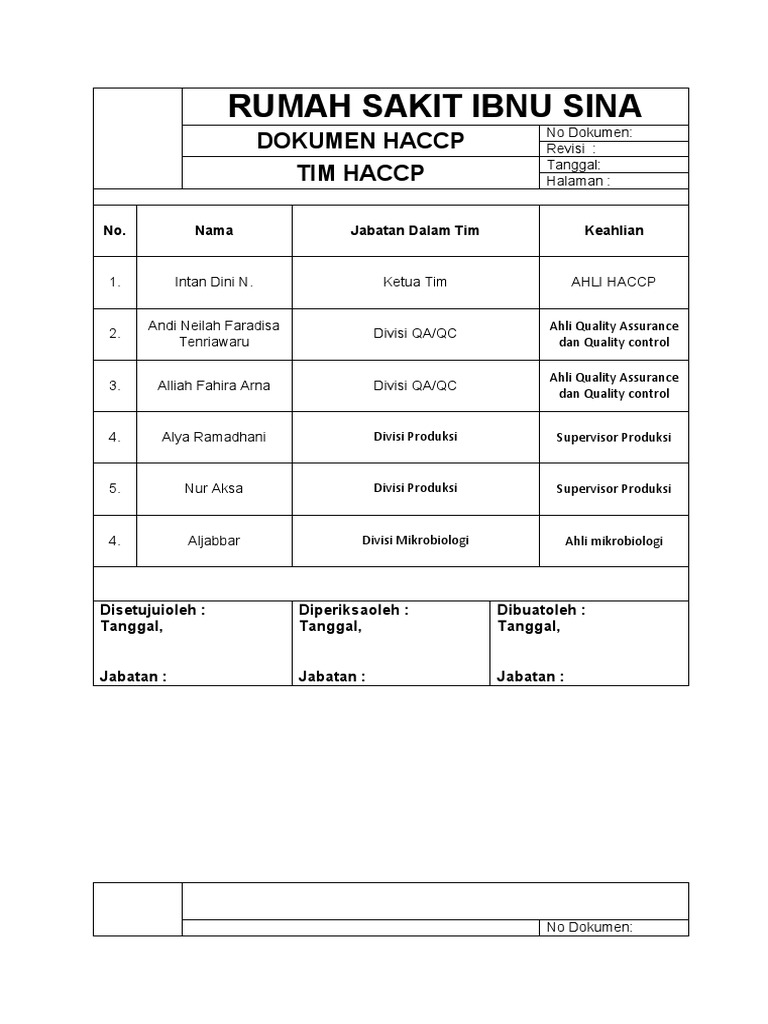 RUMAH SAKIT IBNU SINA

DOKUMEN HACCP

TIM HACCP

No Dokumen:
Revisi :
Tanggal:
Halaman :

| No. | Nama | Jabatan Dalam Tim | Keahlian |
|---|---|---|---|
| 1. | Intan Dini N. | Ketua Tim | AHLI HACCP |
| 2. | Andi Neilah Faradisa Tenriawaru | Divisi QA/QC | Ahli Quality Assurance dan Quality control |
| 3. | Alliah Fahira Arna | Divisi QA/QC | Ahli Quality Assurance dan Quality control |
| 4. | Alya Ramadhani | Divisi Produksi | Supervisor Produksi |
| 5. | Nur Aksa | Divisi Produksi | Supervisor Produksi |
| 4. | Aljabbar | Divisi Mikrobiologi | Ahli mikrobiologi |

| Disetujuioleh : Tanggal, Jabatan : | Diperiksaoleh : Tanggal, Jabatan : | Dibuatoleh : Tanggal, Jabatan : |
|---|---|---|

No Dokumen: